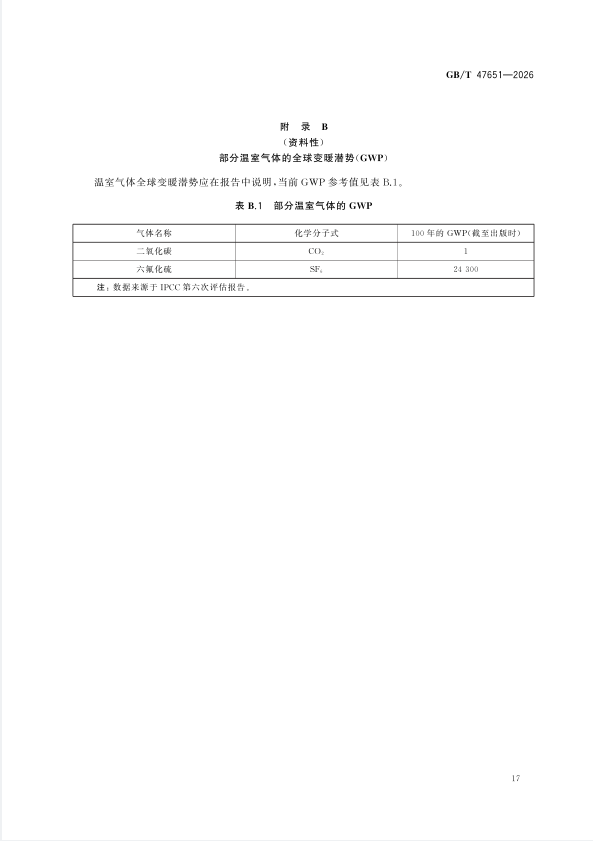 GB/T 47651—2026

附 录 B
（资料性）
部分温室气体的全球变暖潜势（GWP）

温室气体全球变暖潜势应在报告中说明，当前 GWP 参考值见表 B.1。

表 B.1 部分温室气体的 GWP

| 气体名称 | 化学分子式 | 100 年的 GWP（截至出版时） |
|---|---|---|
| 二氧化碳 | $CO_2$ | 1 |
| 六氟化硫 | $SF_6$ | 24 300 |
| 注：数据来源于 IPCC 第六次评估报告。 | | |

17